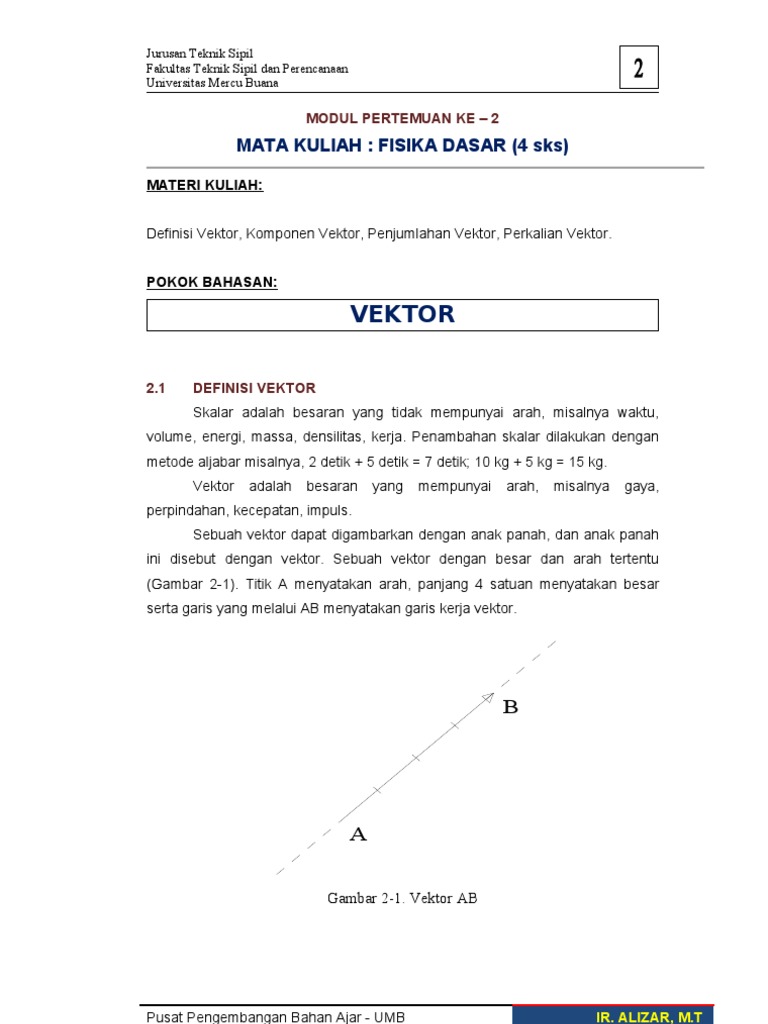 Jurusan Teknik Sipil
Fakultas Teknik Sipil dan Perencanaan
Universitas Mercu Buana

2

MODUL PERTEMUAN KE – 2

MATA KULIAH : FISIKA DASAR (4 sks)

MATERI KULIAH:

Definisi Vektor, Komponen Vektor, Penjumlahan Vektor, Perkalian Vektor.

POKOK BAHASAN:

VEKTOR

2.1 DEFINISI VEKTOR

Skalar adalah besaran yang tidak mempunyai arah, misalnya waktu, volume, energi, massa, densilitas, kerja. Penambahan skalar dilakukan dengan metode aljabar misalnya, 2 detik + 5 detik = 7 detik; 10 kg + 5 kg = 15 kg.

Vektor adalah besaran yang mempunyai arah, misalnya gaya, perpindahan, kecepatan, impuls.

Sebuah vektor dapat digambarkan dengan anak panah, dan anak panah ini disebut dengan vektor. Sebuah vektor dengan besar dan arah tertentu (Gambar 2-1). Titik A menyatakan arah, panjang 4 satuan menyatakan besar serta garis yang melalui AB menyatakan garis kerja vektor.

B

A

Gambar 2-1. Vektor AB

Pusat Pengembangan Bahan Ajar - UMB

IR. ALIZAR, M.T